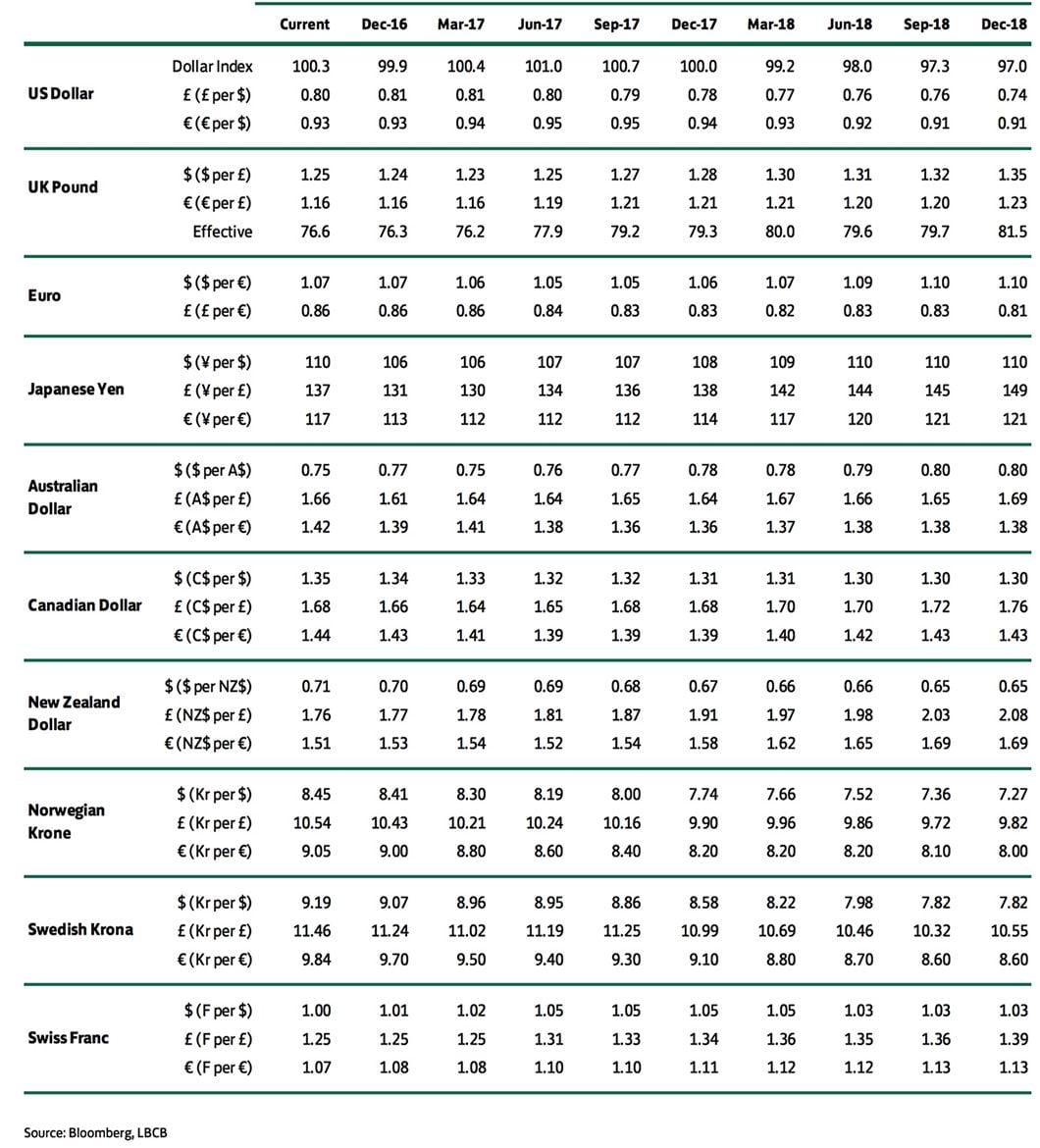 | | | Current | Dec-16 | Mar-17 | Jun-17 | Sep-17 | Dec-17 | Mar-18 | Jun-18 | Sep-18 | Dec-18 |
|---|---|---|---|---|---|---|---|---|---|---|---|
| US Dollar | Dollar Index | 100.3 | 99.9 | 100.4 | 101.0 | 100.7 | 100.0 | 99.2 | 98.0 | 97.3 | 97.0 |
| | £ (£ per $) | 0.80 | 0.81 | 0.81 | 0.80 | 0.79 | 0.78 | 0.77 | 0.76 | 0.76 | 0.74 |
| | € (€ per $) | 0.93 | 0.93 | 0.94 | 0.95 | 0.95 | 0.94 | 0.93 | 0.92 | 0.91 | 0.91 |
| UK Pound | $ ($ per £) | 1.25 | 1.24 | 1.23 | 1.25 | 1.27 | 1.28 | 1.30 | 1.31 | 1.32 | 1.35 |
| | € (€ per £) | 1.16 | 1.16 | 1.16 | 1.19 | 1.21 | 1.21 | 1.21 | 1.20 | 1.20 | 1.23 |
| | Effective | 76.6 | 76.3 | 76.2 | 77.9 | 79.2 | 79.3 | 80.0 | 79.6 | 79.7 | 81.5 |
| Euro | $ ($ per €) | 1.07 | 1.07 | 1.06 | 1.05 | 1.05 | 1.06 | 1.07 | 1.09 | 1.10 | 1.10 |
| | £ (£ per €) | 0.86 | 0.86 | 0.86 | 0.84 | 0.83 | 0.83 | 0.82 | 0.83 | 0.83 | 0.81 |
| Japanese Yen | $ (¥ per $) | 110 | 106 | 106 | 107 | 107 | 108 | 109 | 110 | 110 | 110 |
| | £ (¥ per £) | 137 | 131 | 130 | 134 | 136 | 138 | 142 | 144 | 145 | 149 |
| | € (¥ per €) | 117 | 113 | 112 | 112 | 112 | 114 | 117 | 120 | 121 | 121 |
| Australian Dollar | $ ($ per A$) | 0.75 | 0.77 | 0.75 | 0.76 | 0.77 | 0.78 | 0.78 | 0.79 | 0.80 | 0.80 |
| | £ (A$ per £) | 1.66 | 1.61 | 1.64 | 1.64 | 1.65 | 1.64 | 1.67 | 1.66 | 1.65 | 1.69 |
| | € (A$ per €) | 1.42 | 1.39 | 1.41 | 1.38 | 1.36 | 1.36 | 1.37 | 1.38 | 1.38 | 1.38 |
| Canadian Dollar | $ (C$ per $) | 1.35 | 1.34 | 1.33 | 1.32 | 1.32 | 1.31 | 1.31 | 1.30 | 1.30 | 1.30 |
| | £ (C$ per £) | 1.68 | 1.66 | 1.64 | 1.65 | 1.68 | 1.68 | 1.70 | 1.70 | 1.72 | 1.76 |
| | € (C$ per €) | 1.44 | 1.43 | 1.41 | 1.39 | 1.39 | 1.39 | 1.40 | 1.42 | 1.43 | 1.43 |
| New Zealand Dollar | $ ($ per NZ$) | 0.71 | 0.70 | 0.69 | 0.69 | 0.68 | 0.67 | 0.66 | 0.66 | 0.65 | 0.65 |
| | £ (NZ$ per £) | 1.76 | 1.77 | 1.78 | 1.81 | 1.87 | 1.91 | 1.97 | 1.98 | 2.03 | 2.08 |
| | € (NZ$ per €) | 1.51 | 1.53 | 1.54 | 1.52 | 1.54 | 1.58 | 1.62 | 1.65 | 1.69 | 1.69 |
| Norwegian Krone | $ (Kr per $) | 8.45 | 8.41 | 8.30 | 8.19 | 8.00 | 7.74 | 7.66 | 7.52 | 7.36 | 7.27 |
| | £ (Kr per £) | 10.54 | 10.43 | 10.21 | 10.24 | 10.16 | 9.90 | 9.96 | 9.86 | 9.72 | 9.82 |
| | € (Kr per €) | 9.05 | 9.00 | 8.80 | 8.60 | 8.40 | 8.20 | 8.20 | 8.20 | 8.10 | 8.00 |
| Swedish Krona | $ (Kr per $) | 9.19 | 9.07 | 8.96 | 8.95 | 8.86 | 8.58 | 8.22 | 7.98 | 7.82 | 7.82 |
| | £ (Kr per £) | 11.46 | 11.24 | 11.02 | 11.19 | 11.25 | 10.99 | 10.69 | 10.46 | 10.32 | 10.55 |
| | € (Kr per €) | 9.84 | 9.70 | 9.50 | 9.40 | 9.30 | 9.10 | 8.80 | 8.70 | 8.60 | 8.60 |
| Swiss Franc | $ (F per $) | 1.00 | 1.01 | 1.02 | 1.05 | 1.05 | 1.05 | 1.05 | 1.03 | 1.03 | 1.03 |
| | £ (F per £) | 1.25 | 1.25 | 1.25 | 1.31 | 1.33 | 1.34 | 1.36 | 1.35 | 1.36 | 1.39 |
| | € (F per €) | 1.07 | 1.08 | 1.08 | 1.10 | 1.10 | 1.11 | 1.12 | 1.12 | 1.13 | 1.13 |

Source: Bloomberg, LBCB